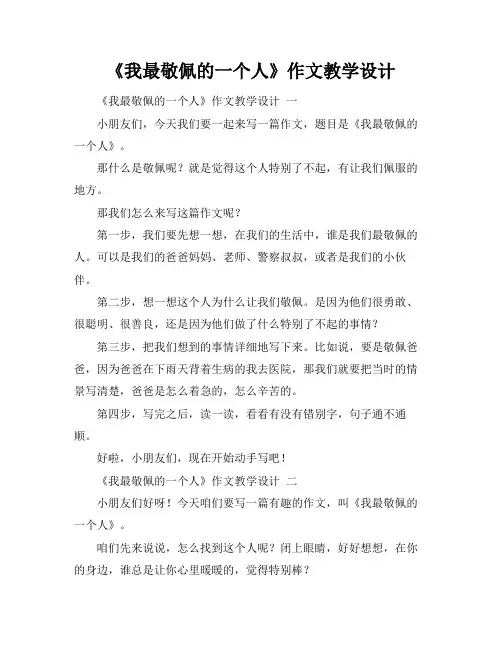 《我最敬佩的一个人》作文教学设计

《我最敬佩的一个人》作文教学设计 一

小朋友们，今天我们要一起来写一篇作文，题目是《我最敬佩的一个人》。

那什么是敬佩呢？就是觉得这个人特别了不起，有让我们佩服的地方。

那我们怎么来写这篇作文呢？

第一步，我们要先想一想，在我们的生活中，谁是我们最敬佩的人。可以是我们的爸爸妈妈、老师、警察叔叔，或者是我们的小伙伴。

第二步，想一想这个人为什么让我们敬佩。是因为他们很勇敢、很聪明、很善良，还是因为他们做了什么特别了不起的事情？

第三步，把我们想到的事情详细地写下来。比如说，要是敬佩爸爸，因为爸爸在下雨天背着生病的我去医院，那我们就要把当时的情景写清楚，爸爸是怎么着急的，怎么辛苦的。

第四步，写完之后，读一读，看看有没有错别字，句子通不通顺。

好啦，小朋友们，现在开始动手写吧！

《我最敬佩的一个人》作文教学设计 二

小朋友们好呀！今天咱们要写一篇有趣的作文，叫《我最敬佩的一个人》。

咱们先来说说，怎么找到这个人呢？闭上眼睛，好好想想，在你的身边，谁总是让你心里暖暖的，觉得特别棒？